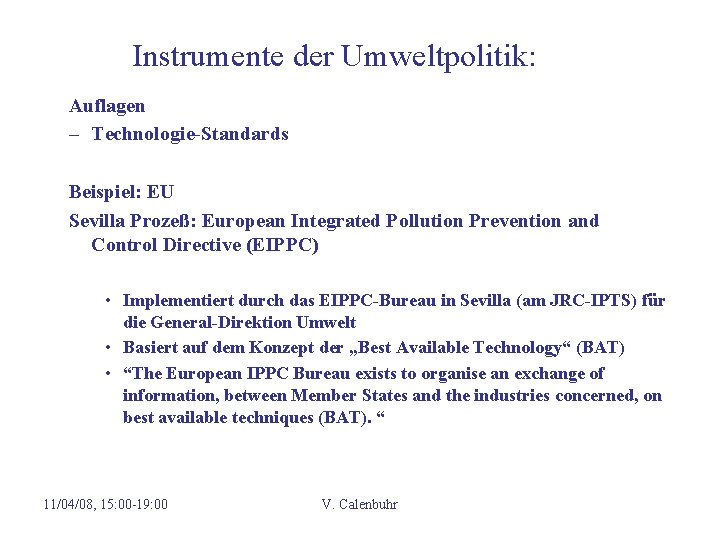 Instrumente der Umweltpolitik:

Auflagen
– Technologie-Standards

Beispiel: EU
Sevilla Prozeß: European Integrated Pollution Prevention and Control Directive (EIPPC)

• Implementiert durch das EIPPC-Bureau in Sevilla (am JRC-IPTS) für die General-Direktion Umwelt
• Basiert auf dem Konzept der „Best Available Technology“ (BAT)
• “The European IPPC Bureau exists to organise an exchange of information, between Member States and the industries concerned, on best available techniques (BAT). “

11/04/08, 15:00-19:00
V. Calenbuhr